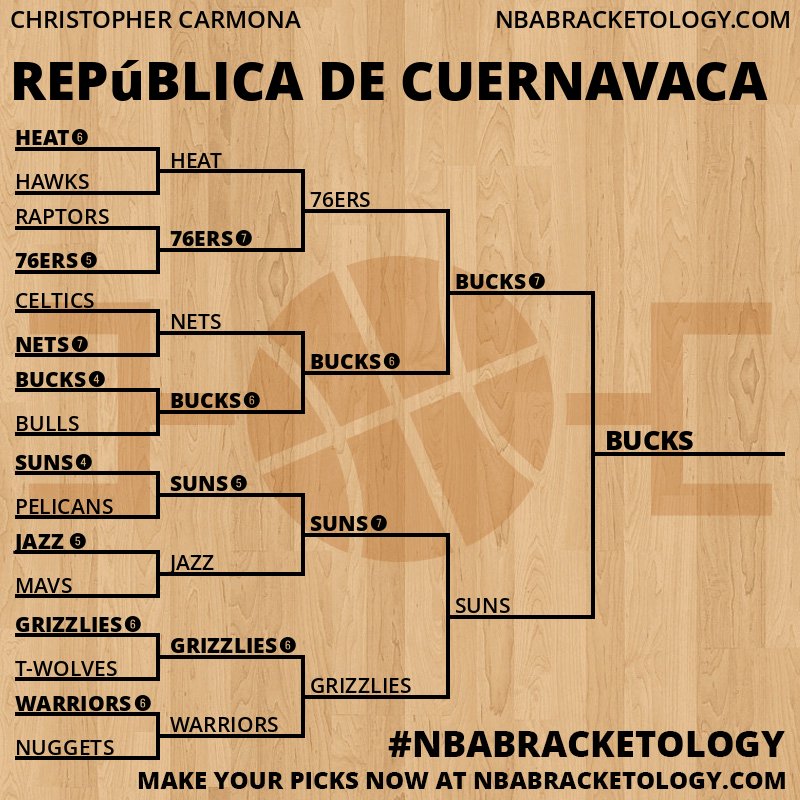 CHRISTOPHER CARMONA NBABRACKETOLOGY.COM

REPúBLICA DE CUERNAVACA

HEAT 6
HAWKS
RAPTORS
76ERS 5
CELTICS
NETS 7
BUCKS 4
BULLS
SUNS 4
PELICANS
JAZZ 5
MAVS
GRIZZLIES 6
T-WOLVES
WARRIORS 6
NUGGETS

HEAT
76ERS 7
NETS
BUCKS 6
SUNS 5
JAZZ
GRIZZLIES 6
WARRIORS

76ERS
BUCKS 6
SUNS 7
GRIZZLIES

BUCKS 7
SUNS

BUCKS

#NBABRACKETOLOGY
MAKE YOUR PICKS NOW AT NBABRACKETOLOGY.COM